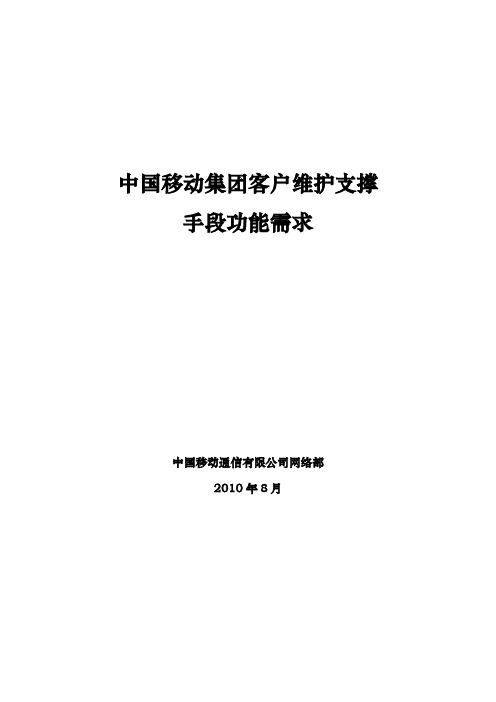 中国移动集团客户维护支撑
手段功能需求

中国移动通信有限公司网络部

2010 年 8 月